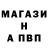 МАГАЗИ
Н
А ПВП